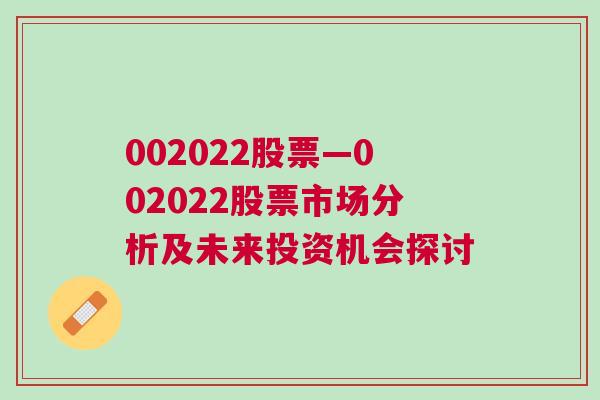 002022股票—002022股票市场分析及未来投资机会探讨